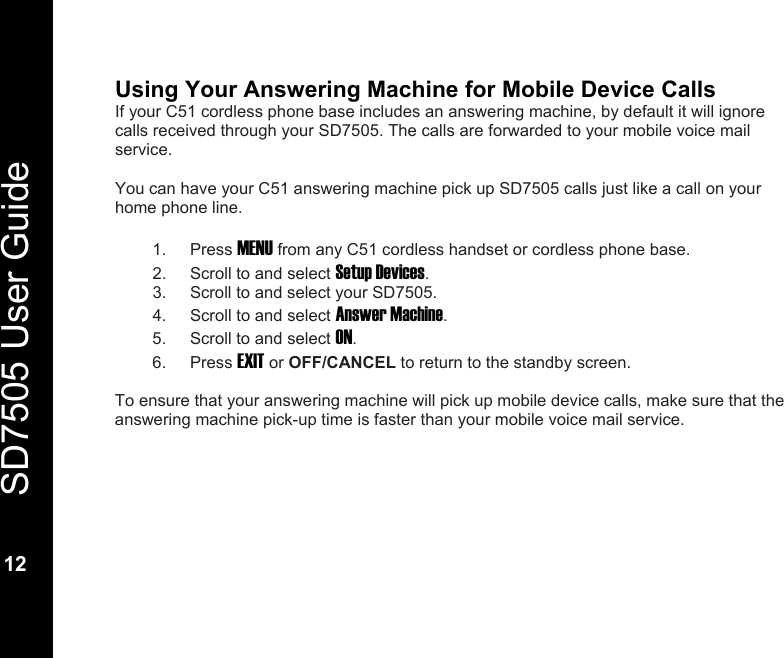 SD7505 User Guide

12

Using Your Answering Machine for Mobile Device Calls
If your C51 cordless phone base includes an answering machine, by default it will ignore calls received through your SD7505. The calls are forwarded to your mobile voice mail service.

You can have your C51 answering machine pick up SD7505 calls just like a call on your home phone line.

1. Press MENU from any C51 cordless handset or cordless phone base.
2. Scroll to and select Setup Devices.
3. Scroll to and select your SD7505.
4. Scroll to and select Answer Machine.
5. Scroll to and select ON.
6. Press EXIT or OFF/CANCEL to return to the standby screen.

To ensure that your answering machine will pick up mobile device calls, make sure that the answering machine pick-up time is faster than your mobile voice mail service.